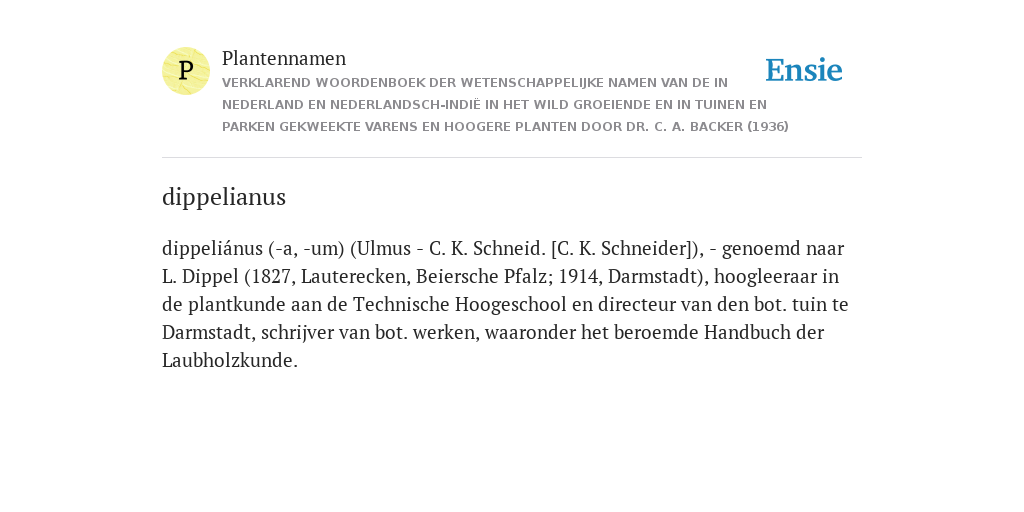 P

Plantennamen

VERKLAREND WOORDENBOEK DER WETENSCHAPPELIJKE NAMEN VAN DE IN NEDERLAND EN NEDERLANDSCH-INDIË IN HET WILD GROEIENDE EN IN TUINEN EN PARKEN GEKWEEKTE VARENS EN HOOGERE PLANTEN DOOR DR. C. A. BACKER (1936)

Ensie

dippelianus

dippeliánus (-a, -um) (Ulmus - C. K. Schneid. [C. K. Schneider]), - genoemd naar L. Dippel (1827, Lauterecken, Beiersche Pfalz; 1914, Darmstadt), hoogleeraar in de plantkunde aan de Technische Hoogeschool en directeur van den bot. tuin te Darmstadt, schrijver van bot. werken, waaronder het beroemde Handbuch der Laubholzkunde.